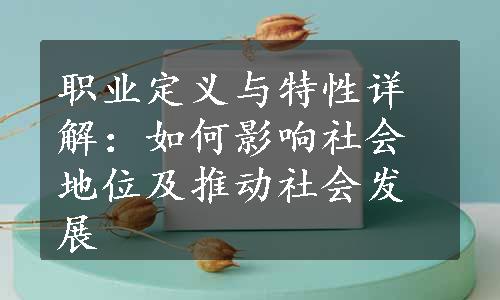 职业定义与特性详解：如何影响社会地位及推动社会发展